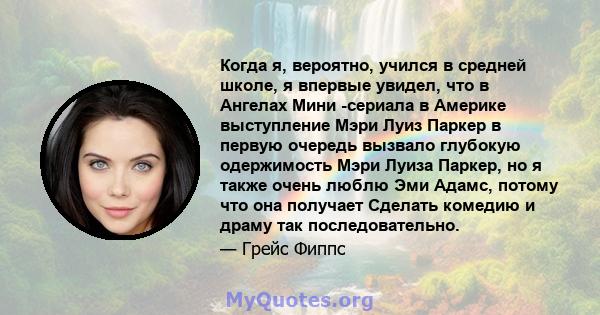 Когда я, вероятно, учился в средней школе, я впервые увидел, что в Ангелах Мини -сериала в Америке выступление Мэри Луиз Паркер в первую очередь вызвало глубокую одержимость Мэри Луиза Паркер, но я также очень люблю Эми Адамс, потому что она получает Сделать комедию и драму так последовательно.
— Грейс Фиппс

MyQuotes.org